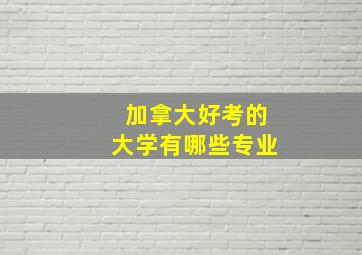 加拿大好考的
大学有哪些专业